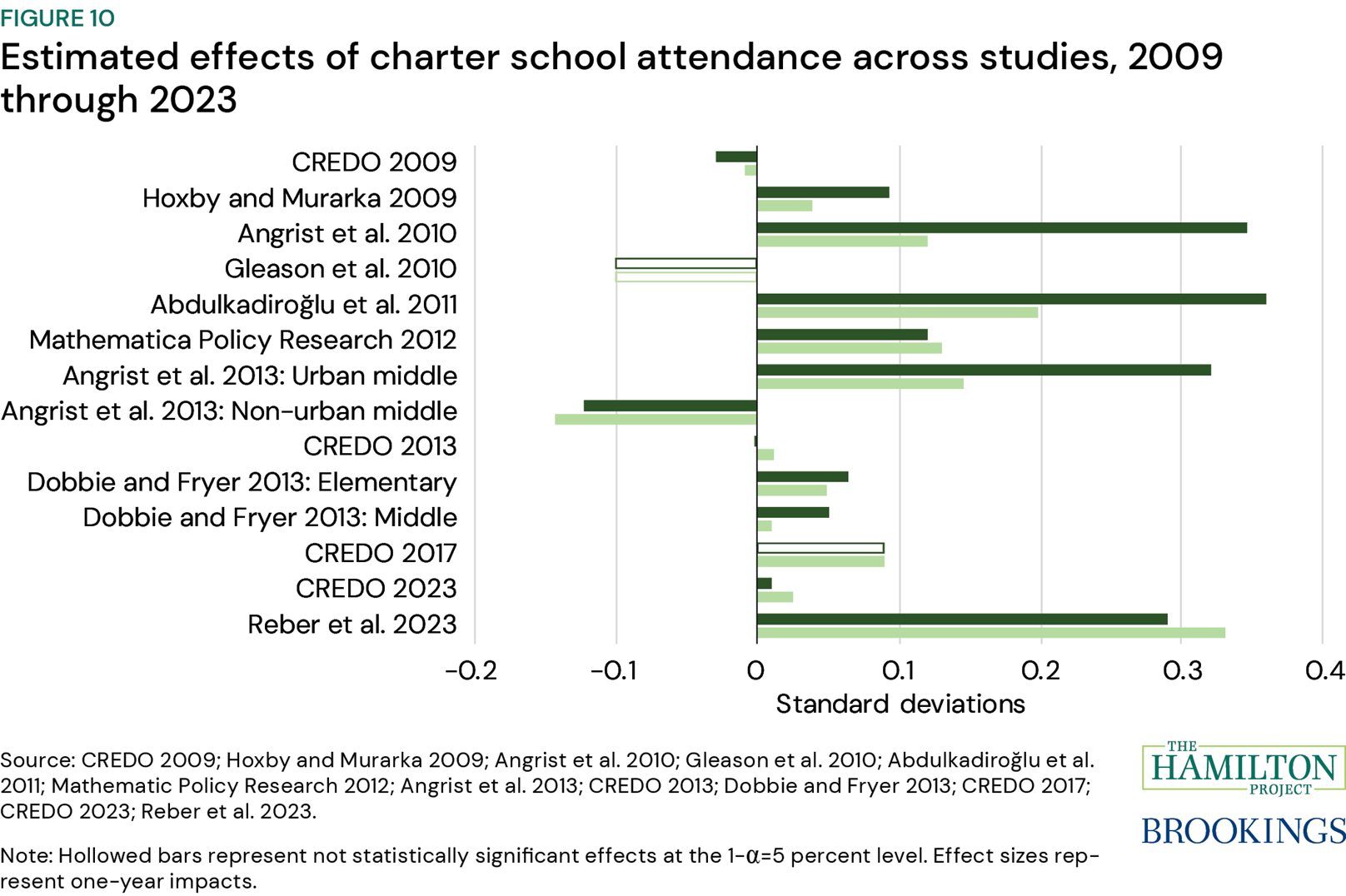 FIGURE 10
Estimated effects of charter school attendance across studies, 2009 through 2023

CREDO 2009
Hoxby and Murarka 2009
Angrist et al. 2010
Gleason et al. 2010
Abdulkadiroğlu et al. 2011
Mathematica Policy Research 2012
Angrist et al. 2013: Urban middle
Angrist et al. 2013: Non-urban middle
CREDO 2013
Dobbie and Fryer 2013: Elementary
Dobbie and Fryer 2013: Middle
CREDO 2017
CREDO 2023
Reber et al. 2023

-0.2 -0.1 0 0.1 0.2 0.3 0.4
Standard deviations

Source: CREDO 2009; Hoxby and Murarka 2009; Angrist et al. 2010; Gleason et al. 2010; Abdulkadiroğlu et al. 2011; Mathematic Policy Research 2012; Angrist et al. 2013; CREDO 2013; Dobbie and Fryer 2013; CREDO 2017; CREDO 2023; Reber et al. 2023.

Note: Hollowed bars represent not statistically significant effects at the 1-α=5 percent level. Effect sizes represent one-year impacts.

THE HAMILTON PROJECT
BROOKINGS